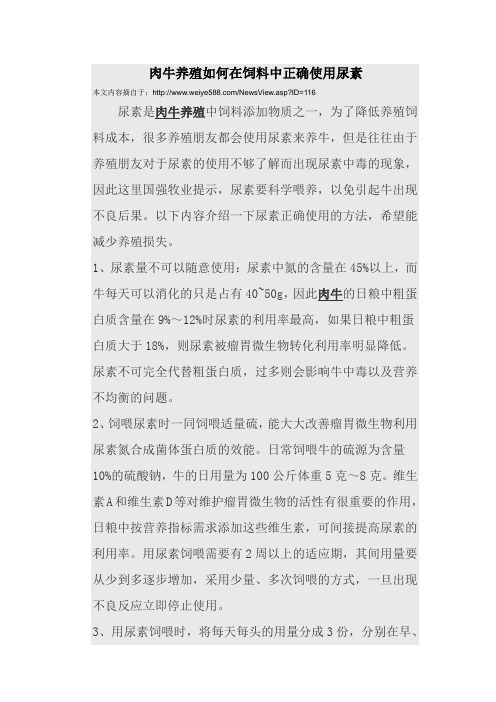 肉牛养殖如何在饲料中正确使用尿素

本文内容摘自于：http://www.weiye588.com/NewsView.asp?ID=116

尿素是肉牛养殖中饲料添加物质之一，为了降低养殖饲料成本，很多养殖朋友都会使用尿素来养牛，但是往往由于养殖朋友对于尿素的使用不够了解而出现尿素中毒的现象，因此这里国强牧业提示，尿素要科学喂养，以免引起牛出现不良后果。以下内容介绍一下尿素正确使用的方法，希望能减少养殖损失。

1、尿素量不可以随意使用：尿素中氮的含量在45%以上，而牛每天可以消化的只是占有40~50g，因此肉牛的日粮中粗蛋白质含量在9%～12%时尿素的利用率最高，如果日粮中粗蛋白质大于18%，则尿素被瘤胃微生物转化利用率明显降低。尿素不可完全代替粗蛋白质，过多则会影响牛中毒以及营养不均衡的问题。

2、饲喂尿素时一同饲喂适量硫，能大大改善瘤胃微生物利用尿素氮合成菌体蛋白质的效能。日常饲喂牛的硫源为含量10%的硫酸钠，牛的日用量为100公斤体重5克～8克。维生素A和维生素D等对维护瘤胃微生物的活性有很重要的作用，日粮中按营养指标需求添加这些维生素，可间接提高尿素的利用率。用尿素饲喂需要有2周以上的适应期，其间用量要从少到多逐步增加，采用少量、多次饲喂的方式，一旦出现不良反应立即停止使用。

3、用尿素饲喂时，将每天每头的用量分成3份，分别在早、